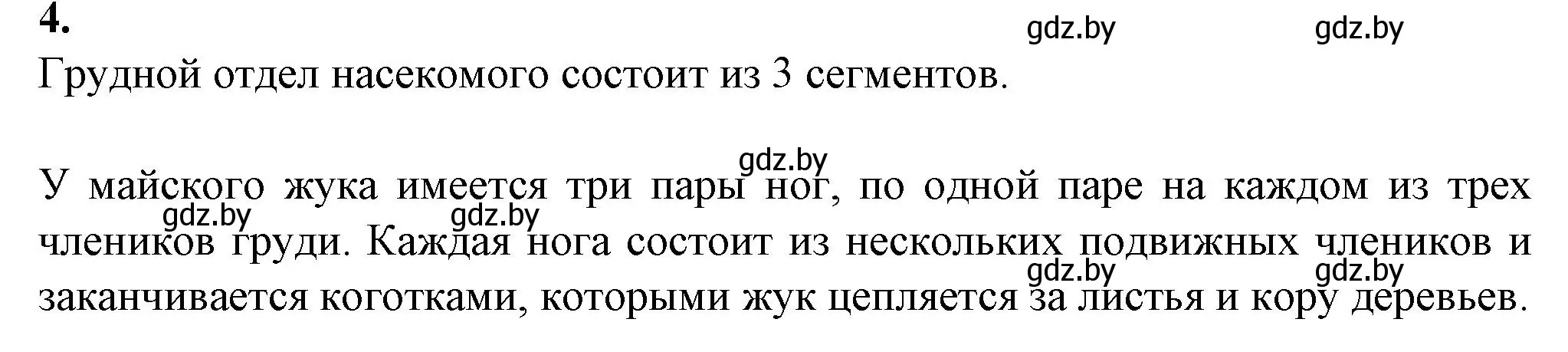 4.

gdz.by gdz.by

Грудной отдел насекомого состоит из 3 сегментов.

gdz.by

У майского жука имеется три пары ног, по одной паре на каждом из трех члеников груди. Каждая нога состоит из нескольких подвижных члеников и заканчивается коготками, которыми жук цепляется за листья и кору деревьев.

gdz.by gdz.by gdz.by gdz.by